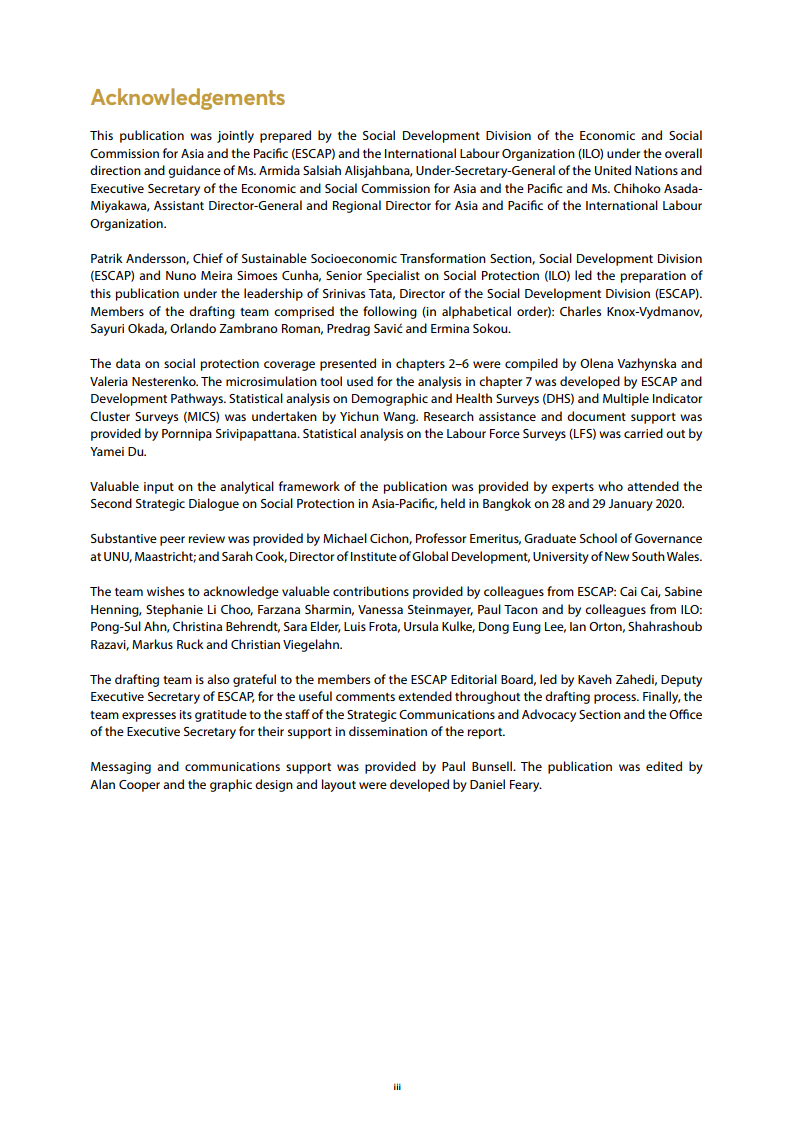 Acknowledgements

This publication was jointly prepared by the Social Development Division of the Economic and Social Commission for Asia and the Pacific (ESCAP) and the International Labour Organization (ILO) under the overall direction and guidance of Ms. Armida Salsiah Alisjahbana, Under-Secretary-General of the United Nations and Executive Secretary of the Economic and Social Commission for Asia and the Pacific and Ms. Chihoko Asada-Miyakawa, Assistant Director-General and Regional Director for Asia and Pacific of the International Labour Organization.

Patrik Andersson, Chief of Sustainable Socioeconomic Transformation Section, Social Development Division (ESCAP) and Nuno Meira Simoes Cunha, Senior Specialist on Social Protection (ILO) led the preparation of this publication under the leadership of Srinivas Tata, Director of the Social Development Division (ESCAP). Members of the drafting team comprised the following (in alphabetical order): Charles Knox-Vydmanov, Sayuri Okada, Orlando Zambrano Roman, Predrag Savić and Ermina Sokou.

The data on social protection coverage presented in chapters 2–6 were compiled by Olena Vazhynska and Valeria Nesterenko. The microsimulation tool used for the analysis in chapter 7 was developed by ESCAP and Development Pathways. Statistical analysis on Demographic and Health Surveys (DHS) and Multiple Indicator Cluster Surveys (MICS) was undertaken by Yichun Wang. Research assistance and document support was provided by Pornnipa Srivipapattana. Statistical analysis on the Labour Force Surveys (LFS) was carried out by Yamei Du.

Valuable input on the analytical framework of the publication was provided by experts who attended the Second Strategic Dialogue on Social Protection in Asia-Pacific, held in Bangkok on 28 and 29 January 2020.

Substantive peer review was provided by Michael Cichon, Professor Emeritus, Graduate School of Governance at UNU, Maastricht; and Sarah Cook, Director of Institute of Global Development, University of New South Wales.

The team wishes to acknowledge valuable contributions provided by colleagues from ESCAP: Cai Cai, Sabine Henning, Stephanie Li Choo, Farzana Sharmin, Vanessa Steinmayer, Paul Tacon and by colleagues from ILO: Pong-Sul Ahn, Christina Behrendt, Sara Elder, Luis Frota, Ursula Kulke, Dong Eung Lee, Ian Orton, Shahrashoub Razavi, Markus Ruck and Christian Viegelahn.

The drafting team is also grateful to the members of the ESCAP Editorial Board, led by Kaveh Zahedi, Deputy Executive Secretary of ESCAP, for the useful comments extended throughout the drafting process. Finally, the team expresses its gratitude to the staff of the Strategic Communications and Advocacy Section and the Office of the Executive Secretary for their support in dissemination of the report.

Messaging and communications support was provided by Paul Bunsell. The publication was edited by Alan Cooper and the graphic design and layout were developed by Daniel Feary.

iii